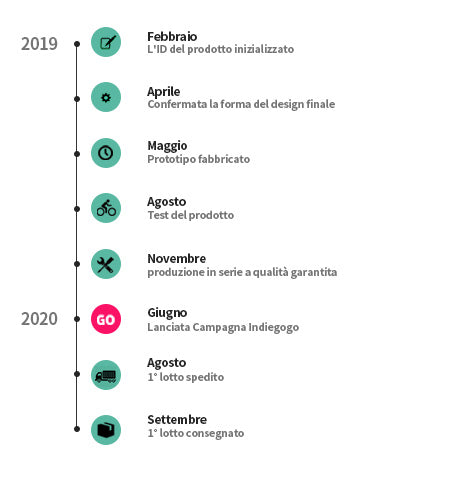 2019

Febbraio
L'ID del prodotto inizializzato

Aprile
Confermata la forma del design finale

Maggio
Prototipo fabbricato

Agosto
Test del prodotto

Novembre
produzione in serie a qualità garantita

2020

GO

Giugno
Lanciata Campagna Indiegogo

Agosto
1° lotto spedito

Settembre
1° lotto consegnato